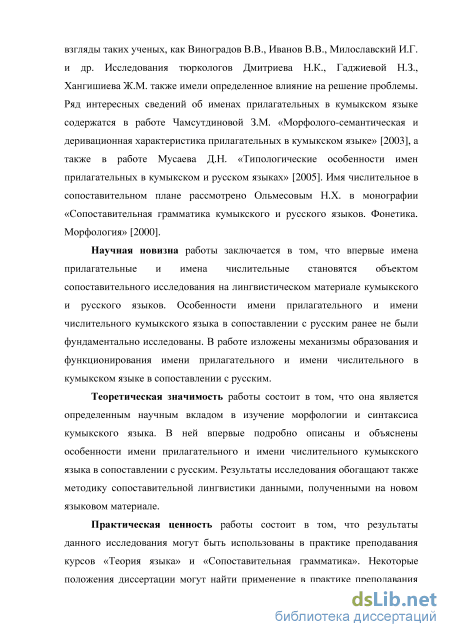 взгляды таких ученых, как Виноградов В.В., Иванов В.В., Милославский И.Г. и др. Исследования тюркологов Дмитриева Н.К., Гаджиевой Н.З., Хангишиева Ж.М. также имели определенное влияние на решение проблемы. Ряд интересных сведений об именах прилагательных в кумыкском языке содержатся в работе Чамсутдиновой З.М. «Морфолого-семантическая и деривационная характеристика прилагательных в кумыкском языке» [2003], а также в работе Мусаева Д.Н. «Типологические особенности имен прилагательных в кумыкском и русском языках» [2005]. Имя числительное в сопоставительном плане рассмотрено Ольмесовым Н.Х. в монографии «Сопоставительная грамматика кумыкского и русского языков. Фонетика. Морфология» [2000].

Научная новизна работы заключается в том, что впервые имена прилагательные и имена числительные становятся объектом сопоставительного исследования на лингвистическом материале кумыкского и русского языков. Особенности имени прилагательного и имени числительного кумыкского языка в сопоставлении с русским ранее не были фундаментально исследованы. В работе изложены механизмы образования и функционирования имени прилагательного и имени числительного в кумыкском языке в сопоставлении с русским.

Теоретическая значимость работы состоит в том, что она является определенным научным вкладом в изучение морфологии и синтаксиса кумыкского языка. В ней впервые подробно описаны и объяснены особенности имени прилагательного и имени числительного кумыкского языка в сопоставлении с русским. Результаты исследования обогащают также методику сопоставительной лингвистики данными, полученными на новом языковом материале.

Практическая ценность работы состоит в том, что результаты данного исследования могут быть использованы в практике преподавания курсов «Теория языка» и «Сопоставительная грамматика». Некоторые положения диссертации могут найти применение в практике преподавания

dsLib.net
библиотека диссертаций